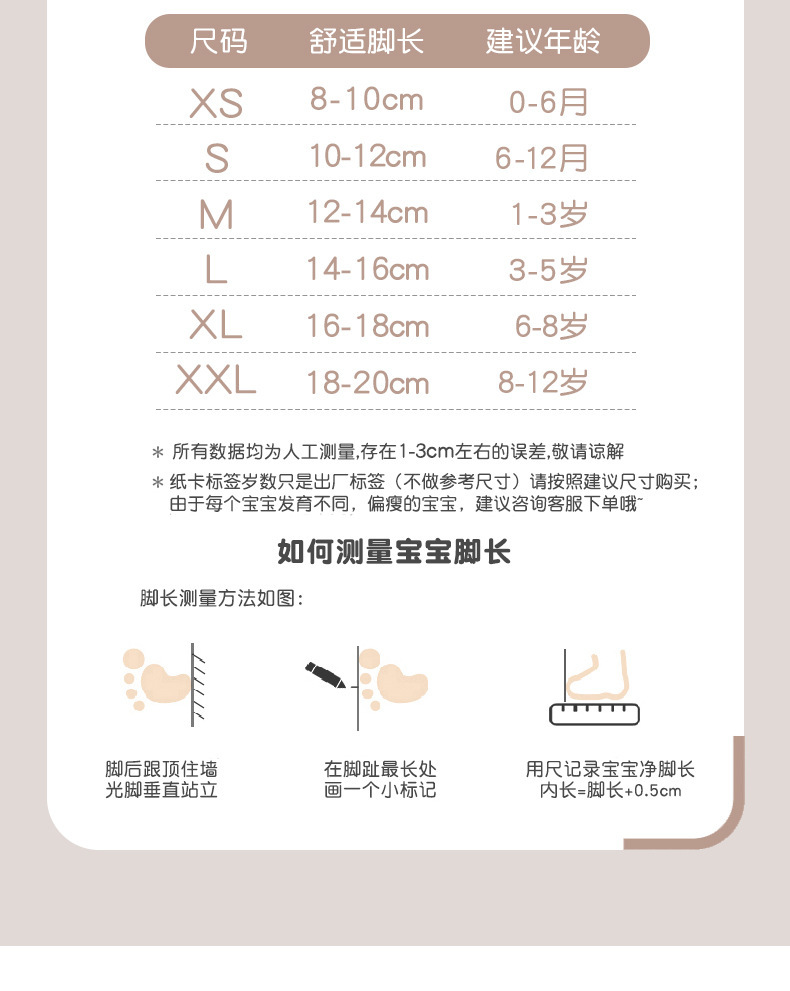 | 尺码 | 舒适脚长 | 建议年龄 |
|---|---|---|
| XS | 8-10cm | 0-6月 |
| S | 10-12cm | 6-12月 |
| M | 12-14cm | 1-3岁 |
| L | 14-16cm | 3-5岁 |
| XL | 16-18cm | 6-8岁 |
| XXL | 18-20cm | 8-12岁 |

* 所有数据均为人工测量,存在1-3cm左右的误差,敬请谅解

* 纸卡标签岁数只是出厂标签（不做参考尺寸）请按照建议尺寸购买；由于每个宝宝发育不同，偏瘦的宝宝，建议咨询客服下单哦~

如何测量宝宝脚长

脚长测量方法如图：

脚后跟顶住墙
光脚垂直站立

在脚趾最长处
画一个小标记

用尺记录宝宝净脚长
内长=脚长+0.5cm